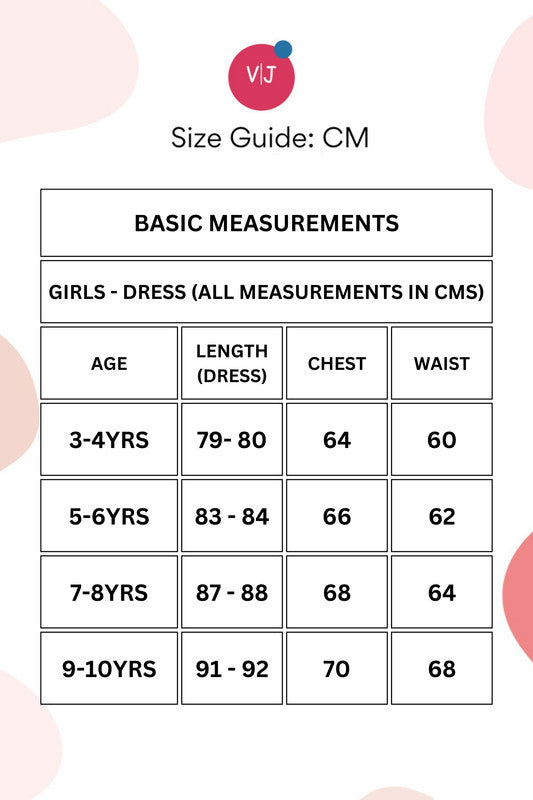 V|J

Size Guide: CM

BASIC MEASUREMENTS

GIRLS - DRESS (ALL MEASUREMENTS IN CMS)

| AGE | LENGTH (DRESS) | CHEST | WAIST |
|---|---|---|---|
| 3-4YRS | 79- 80 | 64 | 60 |
| 5-6YRS | 83 - 84 | 66 | 62 |
| 7-8YRS | 87 - 88 | 68 | 64 |
| 9-10YRS | 91 - 92 | 70 | 68 |